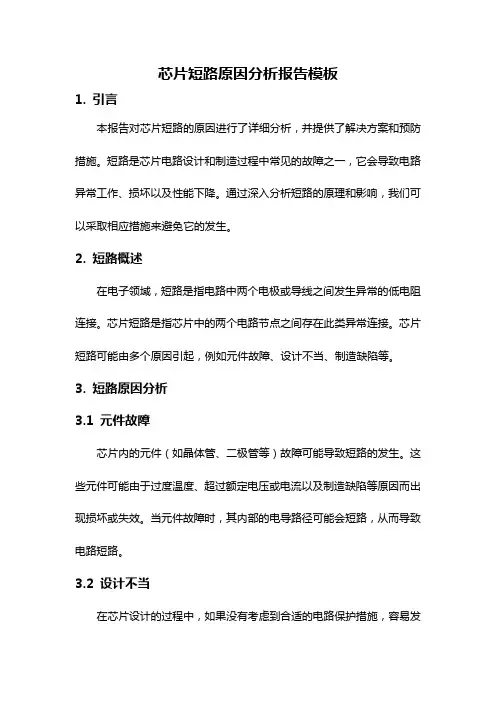 芯片短路原因分析报告模板

1. 引言

本报告对芯片短路的原因进行了详细分析，并提供了解决方案和预防措施。短路是芯片电路设计和制造过程中常见的故障之一，它会导致电路异常工作、损坏以及性能下降。通过深入分析短路的原理和影响，我们可以采取相应措施来避免它的发生。

2. 短路概述

在电子领域，短路是指电路中两个电极或导线之间发生异常的低电阻连接。芯片短路是指芯片中的两个电路节点之间存在此类异常连接。芯片短路可能由多个原因引起，例如元件故障、设计不当、制造缺陷等。

3. 短路原因分析

3.1 元件故障

芯片内的元件（如晶体管、二极管等）故障可能导致短路的发生。这些元件可能由于过度温度、超过额定电压或电流以及制造缺陷等原因而出现损坏或失效。当元件故障时，其内部的电导路径可能会短路，从而导致电路短路。

3.2 设计不当

在芯片设计的过程中，如果没有考虑到合适的电路保护措施，容易发